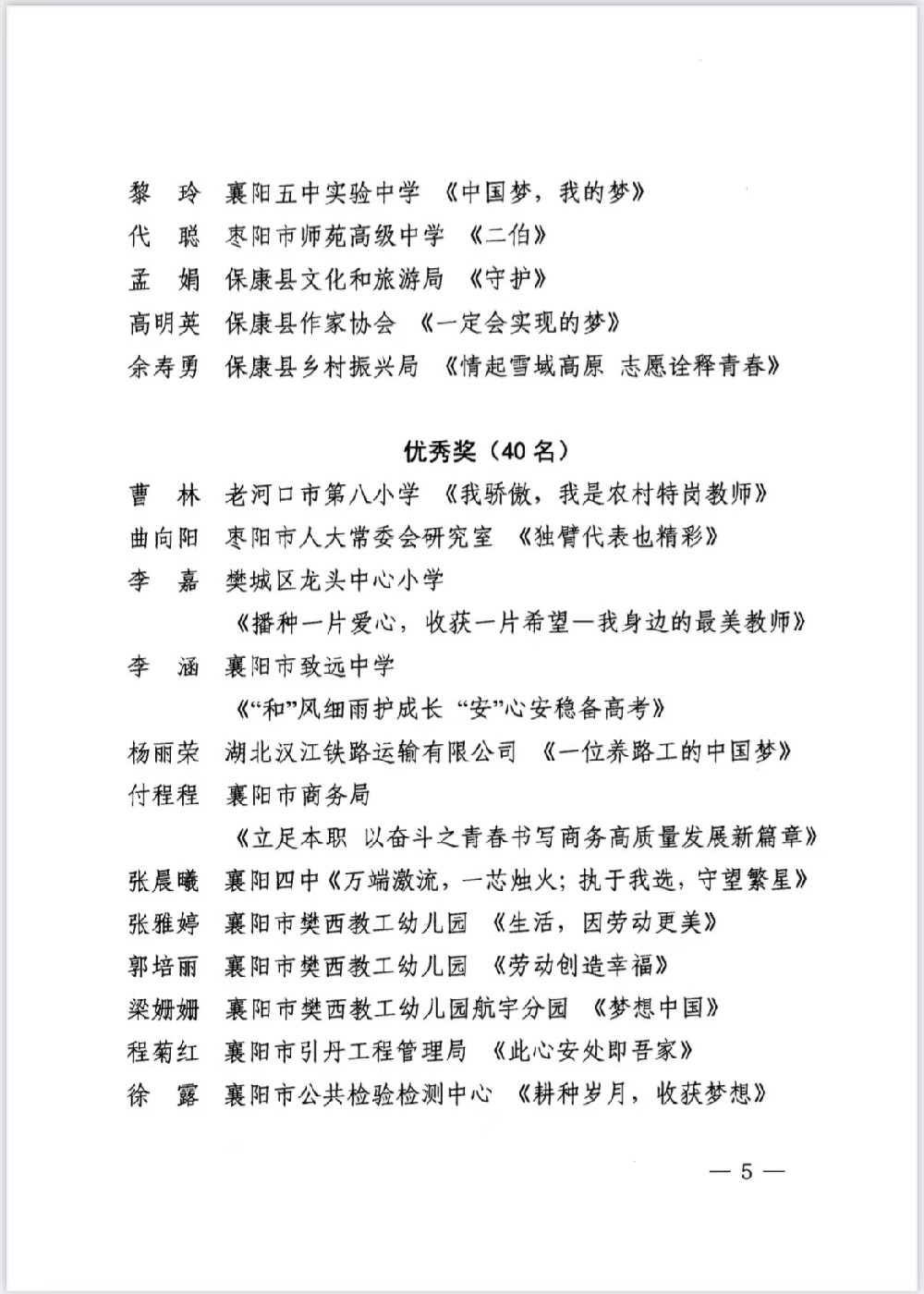 黎　玲　襄阳五中实验中学　《中国梦，我的梦》
代　聪　枣阳市师苑高级中学　《二伯》
孟　娟　保康县文化和旅游局　《守护》
高明英　保康县作家协会　《一定会实现的梦》
余寿勇　保康县乡村振兴局　《情起雪域高原 志愿诠释青春》

优秀奖（40 名）

曹　林　老河口市第八小学　《我骄傲，我是农村特岗教师》
曲向阳　枣阳市人大常委会研究室　《独臂代表也精彩》
李　嘉　樊城区龙头中心小学
《播种一片爱心，收获一片希望—我身边的最美教师》
李　涵　襄阳市致远中学
《“和”风细雨护成长 “安”心安稳备高考》
杨丽荣　湖北汉江铁路运输有限公司　《一位养路工的中国梦》
付程程　襄阳市商务局
《立足本职 以奋斗之青春书写商务高质量发展新篇章》
张晨曦　襄阳四中《万端激流，一芯烛火；执于我选，守望繁星》
张雅婷　襄阳市樊西教工幼儿园　《生活，因劳动更美》
郭培丽　襄阳市樊西教工幼儿园　《劳动创造幸福》
梁姗姗　襄阳市樊西教工幼儿园航宇分园　《梦想中国》
程菊红　襄阳市引丹工程管理局　《此心安处即吾家》
徐　露　襄阳市公共检验检测中心　《耕种岁月，收获梦想》

— 5 —